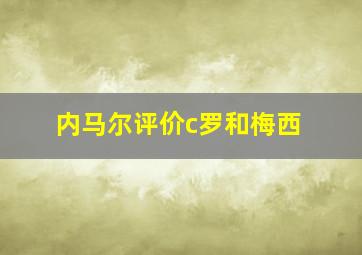 内马尔评价c罗和梅西